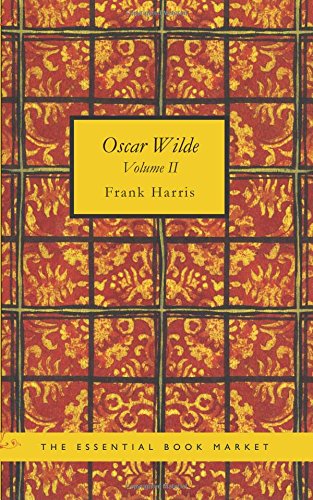 Oscar Wilde
Volume II
Frank Harris

THE ESSENTIAL BOOK MARKET